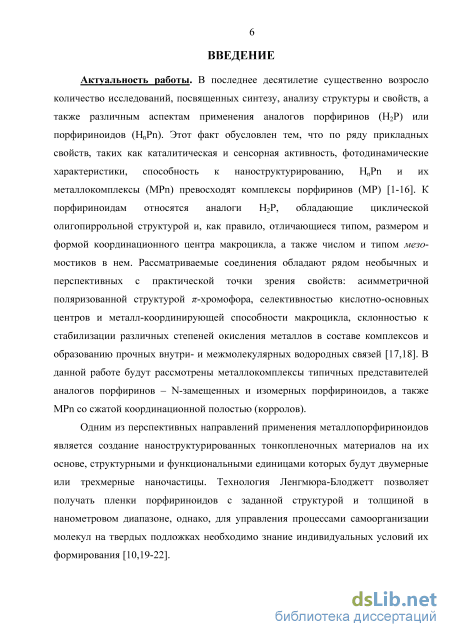 6

ВВЕДЕНИЕ

Актуальность работы. В последнее десятилетие существенно возросло количество исследований, посвященных синтезу, анализу структуры и свойств, а также различным аспектам применения аналогов порфиринов ($H_2P$) или порфириноидов ($H_nPn$). Этот факт обусловлен тем, что по ряду прикладных свойств, таких как каталитическая и сенсорная активность, фотодинамические характеристики, способность к наноструктурированию, $H_nPn$ и их металлокомплексы (MPn) превосходят комплексы порфиринов (MP) [1-16]. К порфириноидам относятся аналоги $H_2P$, обладающие циклической олигопиррольной структурой и, как правило, отличающиеся типом, размером и формой координационного центра макроцикла, а также числом и типом мезо-мостиков в нем. Рассматриваемые соединения обладают рядом необычных и перспективных с практической точки зрения свойств: асимметричной поляризованной структурой $\pi$-хромофора, селективностью кислотно-основных центров и металл-координирующей способности макроцикла, склонностью к стабилизации различных степеней окисления металлов в составе комплексов и образованию прочных внутри- и межмолекулярных водородных связей [17,18]. В данной работе будут рассмотрены металлокомплексы типичных представителей аналогов порфиринов – N-замещенных и изомерных порфириноидов, а также MPn со сжатой координационной полостью (корролов).

Одним из перспективных направлений применения металлопорфириноидов является создание наноструктурированных тонкопленочных материалов на их основе, структурными и функциональными единицами которых будут двумерные или трехмерные наночастицы. Технология Ленгмюра-Блоджетт позволяет получать пленки порфириноидов с заданной структурой и толщиной в нанометровом диапазоне, однако, для управления процессами самоорганизации молекул на твердых подложках необходимо знание индивидуальных условий их формирования [10,19-22].

dsLib.net
библиотека диссертаций